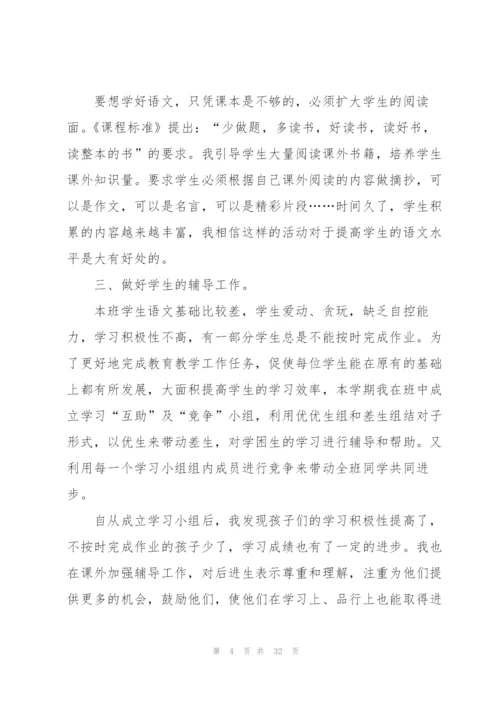 要想学好语文，只凭课本是不够的，必须扩大学生的阅读面。《课程标准》提出：“少做题，多读书，好读书，读好书，读整本的书”的要求。我引导学生大量阅读课外书籍，培养学生课外知识量。要求学生必须根据自己课外阅读的内容做摘抄，可以是作文，可以是名言，可以是精彩片段……时间久了，学生积累的内容越来越丰富，我相信这样的活动对于提高学生的语文水平是大有好处的。

三、做好学生的辅导工作。

本班学生语文基础比较差，学生爱动、贪玩，缺乏自控能力，学习积极性不高，有一部分学生总是不能按时完成作业。为了更好地完成教育教学工作任务，促使每位学生能在原有的基础上都有所发展，大面积提高学生的学习效率，本学期我在班中成立学习“互助”及“竞争”小组，利用优优生组和差生组结对子形式，以优生来带动差生，对学困生的学习进行辅导和帮助。又利用每一个学习小组组内成员进行竞争来带动全班同学共同进步。

自从成立学习小组后，我发现孩子们的学习积极性提高了，不按时完成作业的孩子少了，学习成绩也有了一定的进步。我也在课外加强辅导工作，对后进生表示尊重和理解，注重为他们提供更多的机会，鼓励他们，使他们在学习上、品行上也能取得进

第 4 页 共 32 页